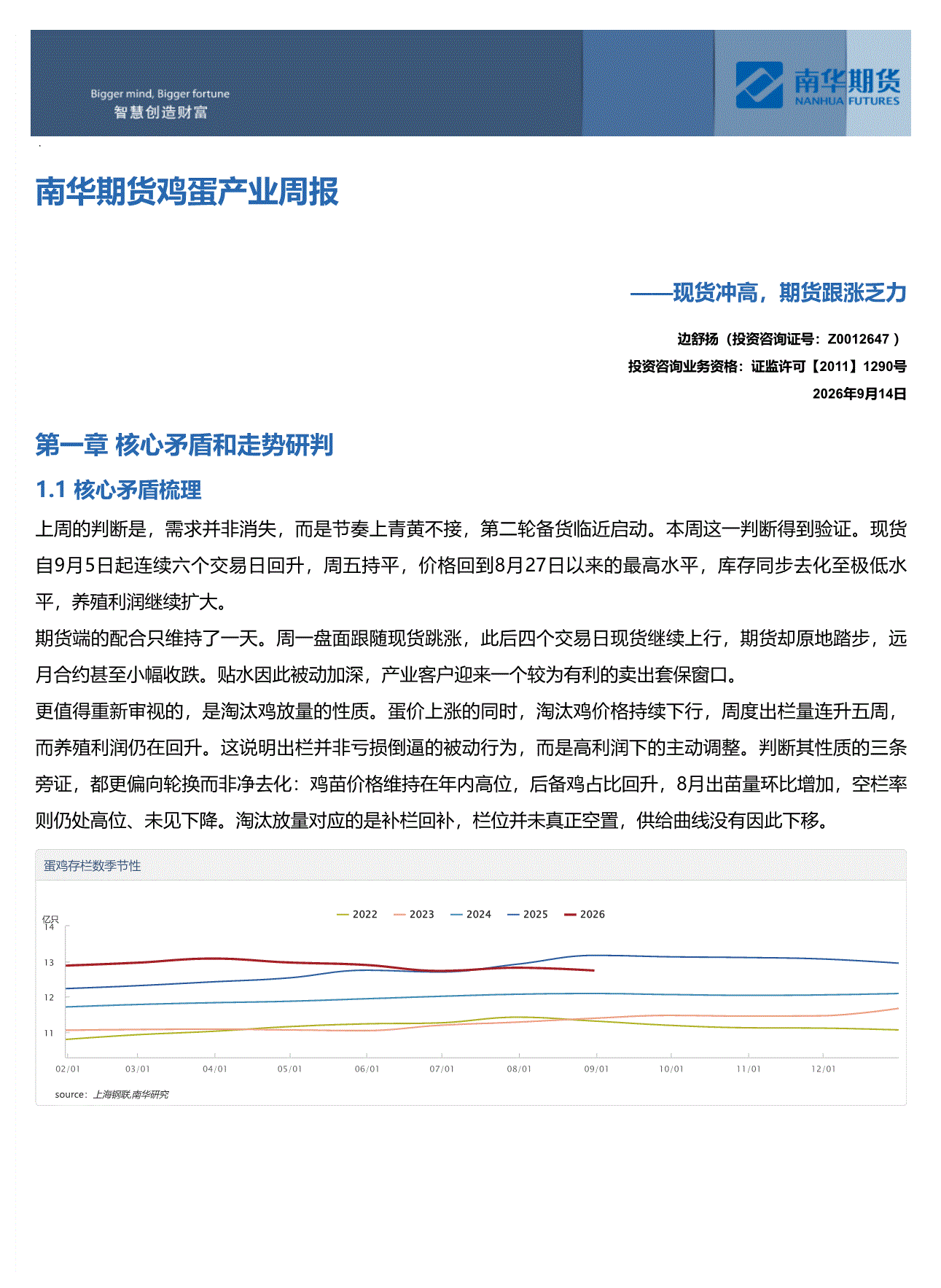 Bigger mind, Bigger fortune
智慧创造财富

南华期货
NANHUA FUTURES

南华期货鸡蛋产业周报

——现货冲高，期货跟涨乏力

边舒扬（投资咨询证号：Z0012647）
投资咨询业务资格：证监许可【2011】1290号
2026年9月14日

第一章 核心矛盾和走势研判

1.1 核心矛盾梳理

上周的判断是，需求并非消失，而是节奏上青黄不接，第二轮备货临近启动。本周这一判断得到验证。现货自9月5日起连续六个交易日回升，周五持平，价格回到8月27日以来的最高水平，库存同步去化至极低水平，养殖利润继续扩大。

期货端的配合只维持了一天。周一盘面跟随现货跳涨，此后四个交易日现货继续上行，期货却原地踏步，远月合约甚至小幅收跌。贴水因此被动加深，产业客户迎来一个较为有利的卖出套保窗口。

更值得重新审视的，是淘汰鸡放量的性质。蛋价上涨的同时，淘汰鸡价格持续下行，周度出栏量连升五周，而养殖利润仍在回升。这说明出栏并非亏损倒逼的被动行为，而是高利润下的主动调整。判断其性质的三条旁证，都更偏向轮换而非净去化：鸡苗价格维持在年内高位，后备鸡占比回升，8月出苗量环比增加，空栏率则仍处高位、未见下降。淘汰放量对应的是补栏回补，栏位并未真正空置，供给曲线没有因此下移。

蛋鸡存栏数季节性

2022 2023 2024 2025 2026

亿只
14
13
12
11

02/01 03/01 04/01 05/01 06/01 07/01 08/01 09/01 10/01 11/01 12/01

source：上海钢联,南华研究